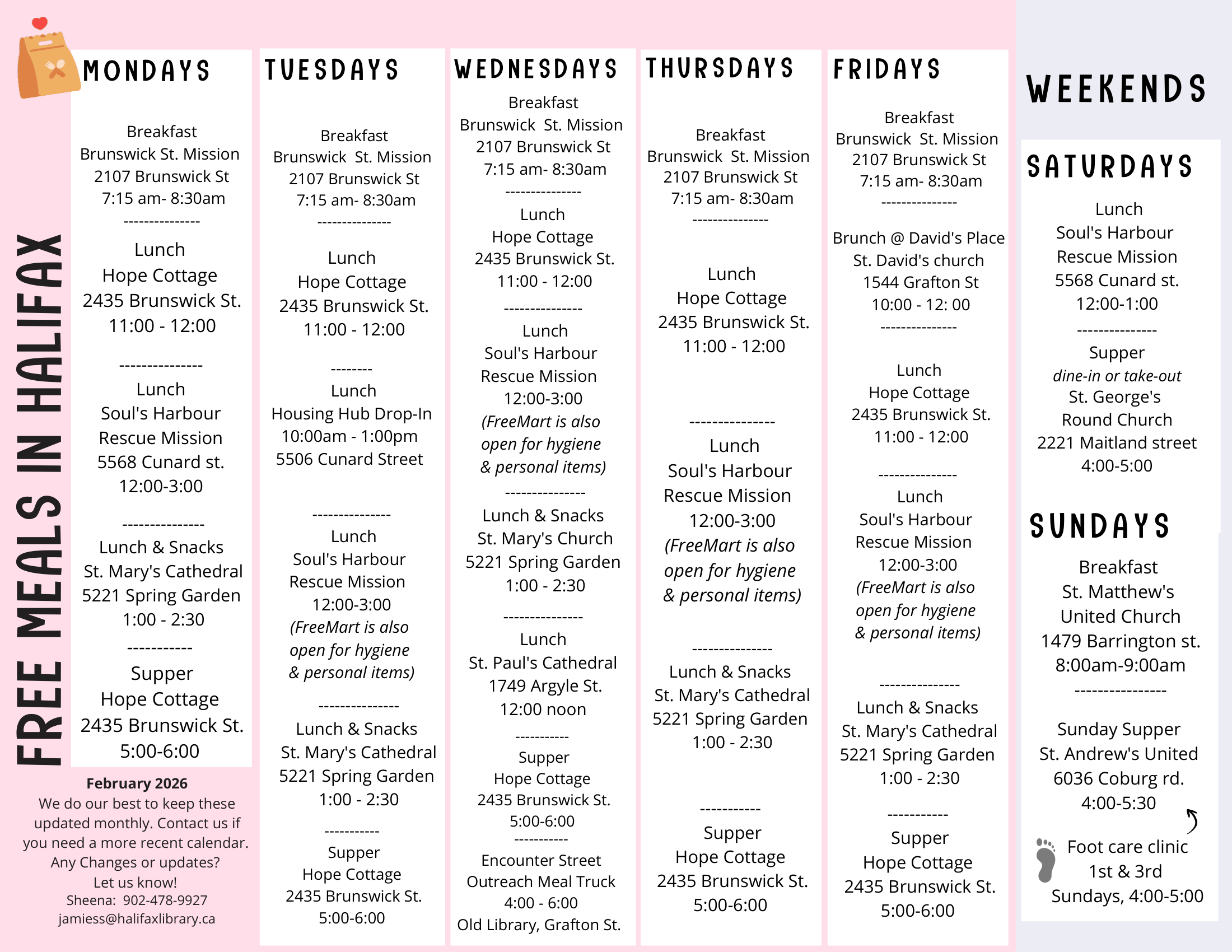 FREE MEALS IN HALIFAX

MONDAYS

Breakfast
Brunswick St. Mission
2107 Brunswick St
7:15 am- 8:30am
---------------
Lunch
Hope Cottage
2435 Brunswick St.
11:00 - 12:00

---------------
Lunch
Soul's Harbour
Rescue Mission
5568 Cunard st.
12:00-3:00

---------------
Lunch & Snacks
St. Mary's Cathedral
5221 Spring Garden
1:00 - 2:30
-----------
Supper
Hope Cottage
2435 Brunswick St.
5:00-6:00

February 2026
We do our best to keep these updated monthly. Contact us if you need a more recent calendar.
Any Changes or updates?
Let us know!
Sheena: 902-478-9927
jamiess@halifaxlibrary.ca

TUESDAYS

Breakfast
Brunswick St. Mission
2107 Brunswick St
7:15 am- 8:30am
---------------
Lunch
Hope Cottage
2435 Brunswick St.
11:00 - 12:00

--------
Lunch
Housing Hub Drop-In
10:00am - 1:00pm
5506 Cunard Street

---------------
Lunch
Soul's Harbour
Rescue Mission
12:00-3:00
(FreeMart is also open for hygiene & personal items)

---------------
Lunch & Snacks
St. Mary's Cathedral
5221 Spring Garden
1:00 - 2:30

-----------
Supper
Hope Cottage
2435 Brunswick St.
5:00-6:00

WEDNESDAYS

Breakfast
Brunswick St. Mission
2107 Brunswick St
7:15 am- 8:30am
---------------
Lunch
Hope Cottage
2435 Brunswick St.
11:00 - 12:00
---------------
Lunch
Soul's Harbour
Rescue Mission
12:00-3:00
(FreeMart is also open for hygiene & personal items)
---------------
Lunch & Snacks
St. Mary's Church
5221 Spring Garden
1:00 - 2:30
---------------
Lunch
St. Paul's Cathedral
1749 Argyle St.
12:00 noon
-----------
Supper
Hope Cottage
2435 Brunswick St.
5:00-6:00
-----------
Encounter Street
Outreach Meal Truck
4:00 - 6:00
Old Library, Grafton St.

THURSDAYS

Breakfast
Brunswick St. Mission
2107 Brunswick St
7:15 am- 8:30am
---------------

Lunch
Hope Cottage
2435 Brunswick St.
11:00 - 12:00

---------------
Lunch
Soul's Harbour
Rescue Mission
12:00-3:00
(FreeMart is also open for hygiene & personal items)

---------------
Lunch & Snacks
St. Mary's Cathedral
5221 Spring Garden
1:00 - 2:30

-----------
Supper
Hope Cottage
2435 Brunswick St.
5:00-6:00

FRIDAYS

Breakfast
Brunswick St. Mission
2107 Brunswick St
7:15 am- 8:30am
---------------
Brunch @ David's Place
St. David's church
1544 Grafton St
10:00 - 12: 00
---------------
Lunch
Hope Cottage
2435 Brunswick St.
11:00 - 12:00
---------------
Lunch
Soul's Harbour
Rescue Mission
12:00-3:00
(FreeMart is also open for hygiene & personal items)

---------------
Lunch & Snacks
St. Mary's Cathedral
5221 Spring Garden
1:00 - 2:30

-----------
Supper
Hope Cottage
2435 Brunswick St.
5:00-6:00

WEEKENDS

SATURDAYS

Lunch
Soul's Harbour
Rescue Mission
5568 Cunard st.
12:00-1:00
---------------
Supper
dine-in or take-out
St. George's
Round Church
2221 Maitland street
4:00-5:00

SUNDAYS

Breakfast
St. Matthew's
United Church
1479 Barrington st.
8:00am-9:00am
----------------

Sunday Supper
St. Andrew's United
6036 Coburg rd.
4:00-5:30

Foot care clinic
1st & 3rd
Sundays, 4:00-5:00